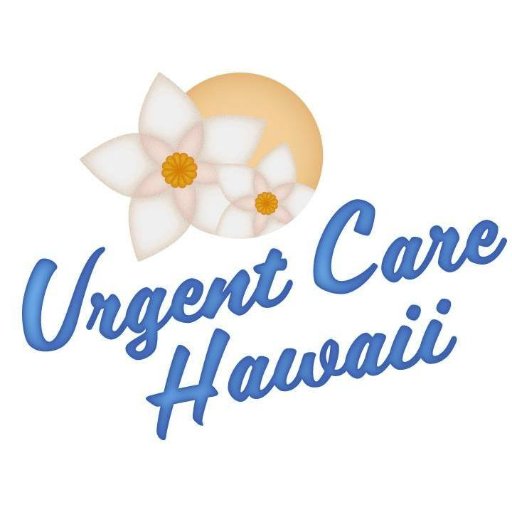 Urgent Care
Hawaii